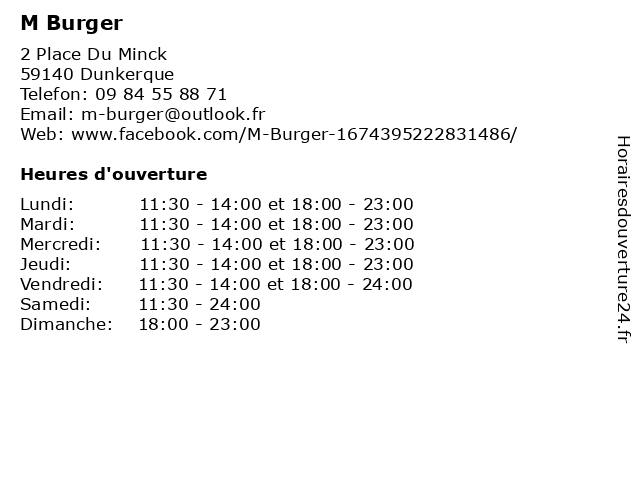 M Burger

2 Place Du Minck
59140 Dunkerque
Telefon: 09 84 55 88 71
Email: m-burger@outlook.fr
Web: www.facebook.com/M-Burger-1674395222831486/

Heures d'ouverture

| | |
|---|---|
| Lundi: | 11:30 - 14:00 et 18:00 - 23:00 |
| Mardi: | 11:30 - 14:00 et 18:00 - 23:00 |
| Mercredi: | 11:30 - 14:00 et 18:00 - 23:00 |
| Jeudi: | 11:30 - 14:00 et 18:00 - 23:00 |
| Vendredi: | 11:30 - 14:00 et 18:00 - 24:00 |
| Samedi: | 11:30 - 24:00 |
| Dimanche: | 18:00 - 23:00 |

Horairesdouverture24.fr